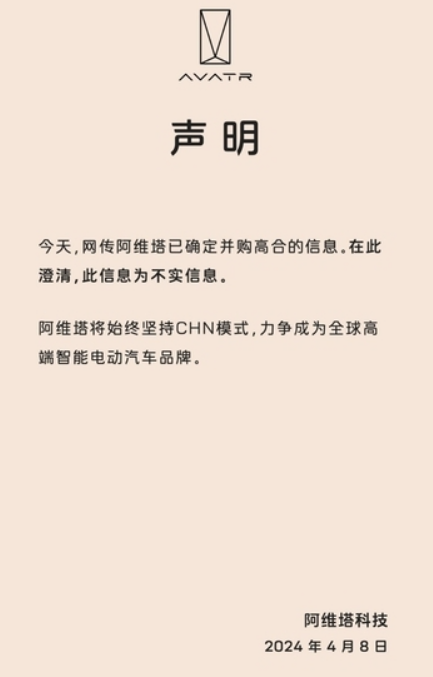 AVATR

声明

今天，网传阿维塔已确定并购高合的信息。在此澄清，此信息为不实信息。

阿维塔将始终坚持CHN模式，力争成为全球高端智能电动汽车品牌。

阿维塔科技
2024 年 4 月 8 日